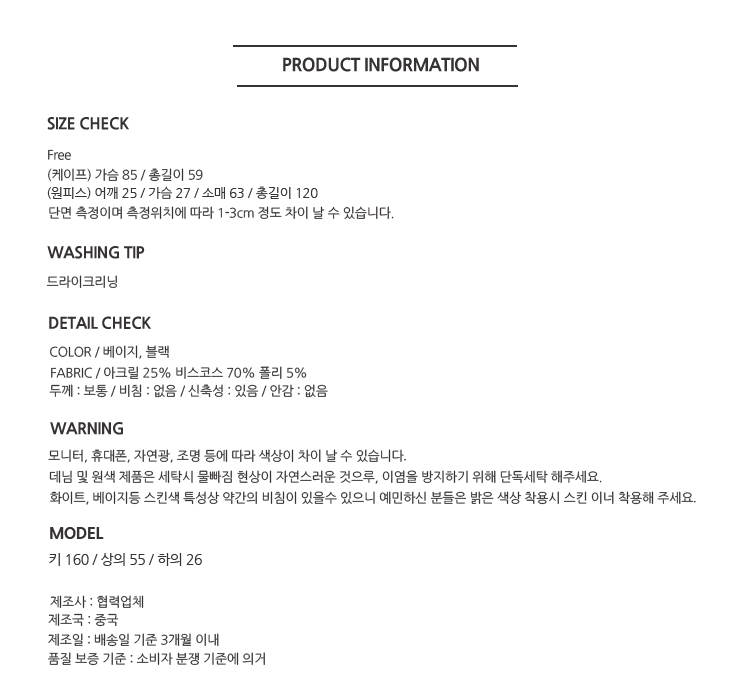 PRODUCT INFORMATION

SIZE CHECK

Free
(케이프) 가슴 85 / 총길이 59
(원피스) 어깨 25 / 가슴 27 / 소매 63 / 총길이 120
단면 측정이며 측정위치에 따라 1-3cm 정도 차이 날 수 있습니다.

WASHING TIP

드라이크리닝

DETAIL CHECK

COLOR / 베이지, 블랙
FABRIC / 아크릴 25% 비스코스 70% 폴리 5%
두께 : 보통 / 비침 : 없음 / 신축성 : 있음 / 안감 : 없음

WARNING

모니터, 휴대폰, 자연광, 조명 등에 따라 색상이 차이 날 수 있습니다.
데님 및 원색 제품은 세탁시 물빠짐 현상이 자연스러운 것으루, 이염을 방지하기 위해 단독세탁 해주세요.
화이트, 베이지등 스킨색 특성상 약간의 비침이 있을수 있으니 예민하신 분들은 밝은 색상 착용시 스킨 이너 착용해 주세요.

MODEL

키 160 / 상의 55 / 하의 26

제조사 : 협력업체
제조국 : 중국
제조일 : 배송일 기준 3개월 이내
품질 보증 기준 : 소비자 분쟁 기준에 의거